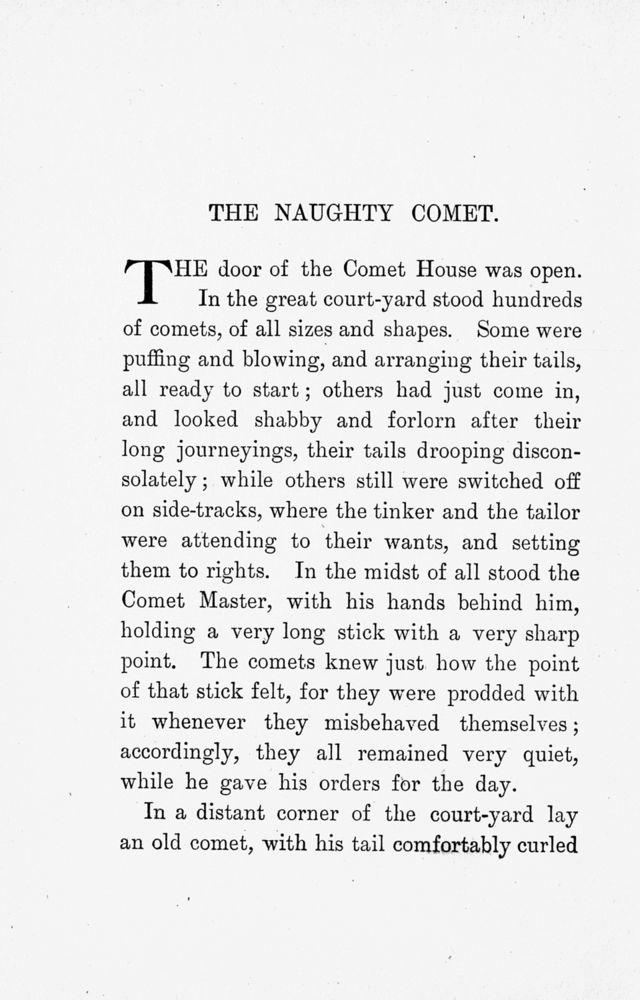 THE NAUGHTY COMET.

THE door of the Comet House was open. In the great court-yard stood hundreds of comets, of all sizes and shapes. Some were puffing and blowing, and arranging their tails, all ready to start; others had just come in, and looked shabby and forlorn after their long journeyings, their tails drooping disconsolately; while others still were switched off on side-tracks, where the tinker and the tailor were attending to their wants, and setting them to rights. In the midst of all stood the Comet Master, with his hands behind him, holding a very long stick with a very sharp point. The comets knew just how the point of that stick felt, for they were prodded with it whenever they misbehaved themselves; accordingly, they all remained very quiet, while he gave his orders for the day.

In a distant corner of the court-yard lay an old comet, with his tail comfortably curled